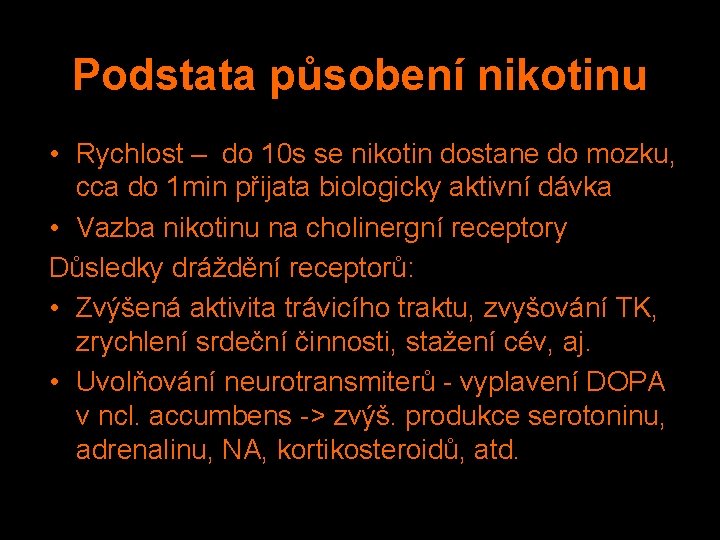 Podstata působení nikotinu

• Rychlost – do 10s se nikotin dostane do mozku, cca do 1min přijata biologicky aktivní dávka

• Vazba nikotinu na cholinergní receptory

Důsledky dráždění receptorů:

• Zvýšená aktivita trávicího traktu, zvyšování TK, zrychlení srdeční činnosti, stažení cév, aj.

• Uvolňování neurotransmiterů - vyplavení DOPA v ncl. accumbens -> zvýš. produkce serotoninu, adrenalinu, NA, kortikosteroidů, atd.